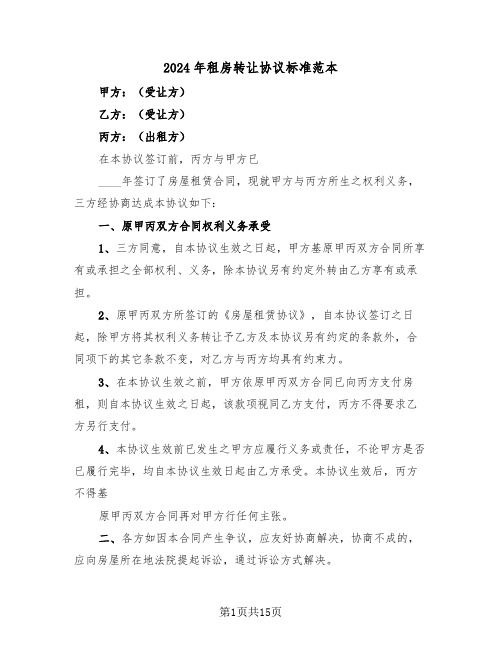 2024年租房转让协议标准范本

甲方：（受让方）

乙方：（受让方）

丙方：（出租方）

在本协议签订前，丙方与甲方已

____年签订了房屋租赁合同，现就甲方与丙方所生之权利义务，三方经协商达成本协议如下：

一、原甲丙双方合同权利义务承受

1、三方同意，自本协议生效之日起，甲方基原甲丙双方合同所享有或承担之全部权利、义务，除本协议另有约定外转由乙方享有或承担。

2、原甲丙双方所签订的《房屋租赁协议》，自本协议签订之日起，除甲方将其权利义务转让予乙方及本协议另有约定的条款外，合同项下的其它条款不变，对乙方与丙方均具有约束力。

3、在本协议生效之前，甲方依原甲丙双方合同已向丙方支付房租，则自本协议生效之日起，该款项视同乙方支付，丙方不得要求乙方另行支付。

4、本协议生效前已发生之甲方应履行义务或责任，不论甲方是否已履行完毕，均自本协议生效日起由乙方承受。本协议生效后，丙方不得基

原甲丙双方合同再对甲方行任何主张。

二、各方如因本合同产生争议，应友好协商解决，协商不成的，应向房屋所在地法院提起诉讼，通过诉讼方式解决。

第1页共15页